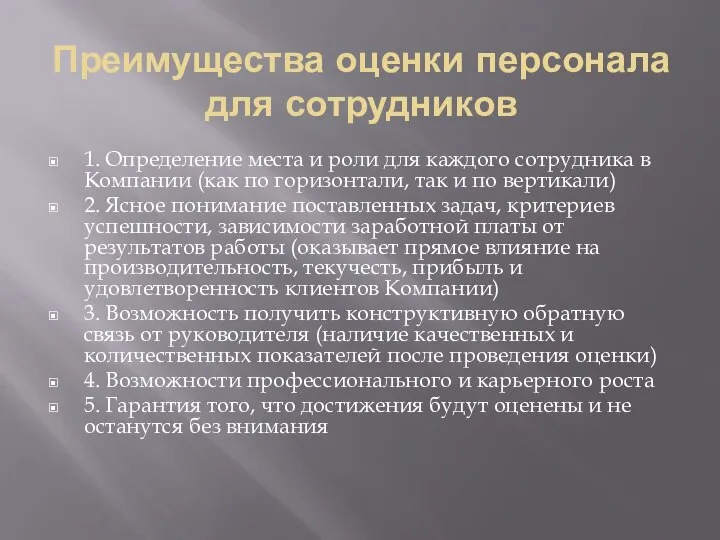 Преимущества оценки персонала для сотрудников

1. Определение места и роли для каждого сотрудника в Компании (как по горизонтали, так и по вертикали)

2. Ясное понимание поставленных задач, критериев успешности, зависимости заработной платы от результатов работы (оказывает прямое влияние на производительность, текучесть, прибыль и удовлетворенность клиентов Компании)

3. Возможность получить конструктивную обратную связь от руководителя (наличие качественных и количественных показателей после проведения оценки)

4. Возможности профессионального и карьерного роста

5. Гарантия того, что достижения будут оценены и не останутся без внимания